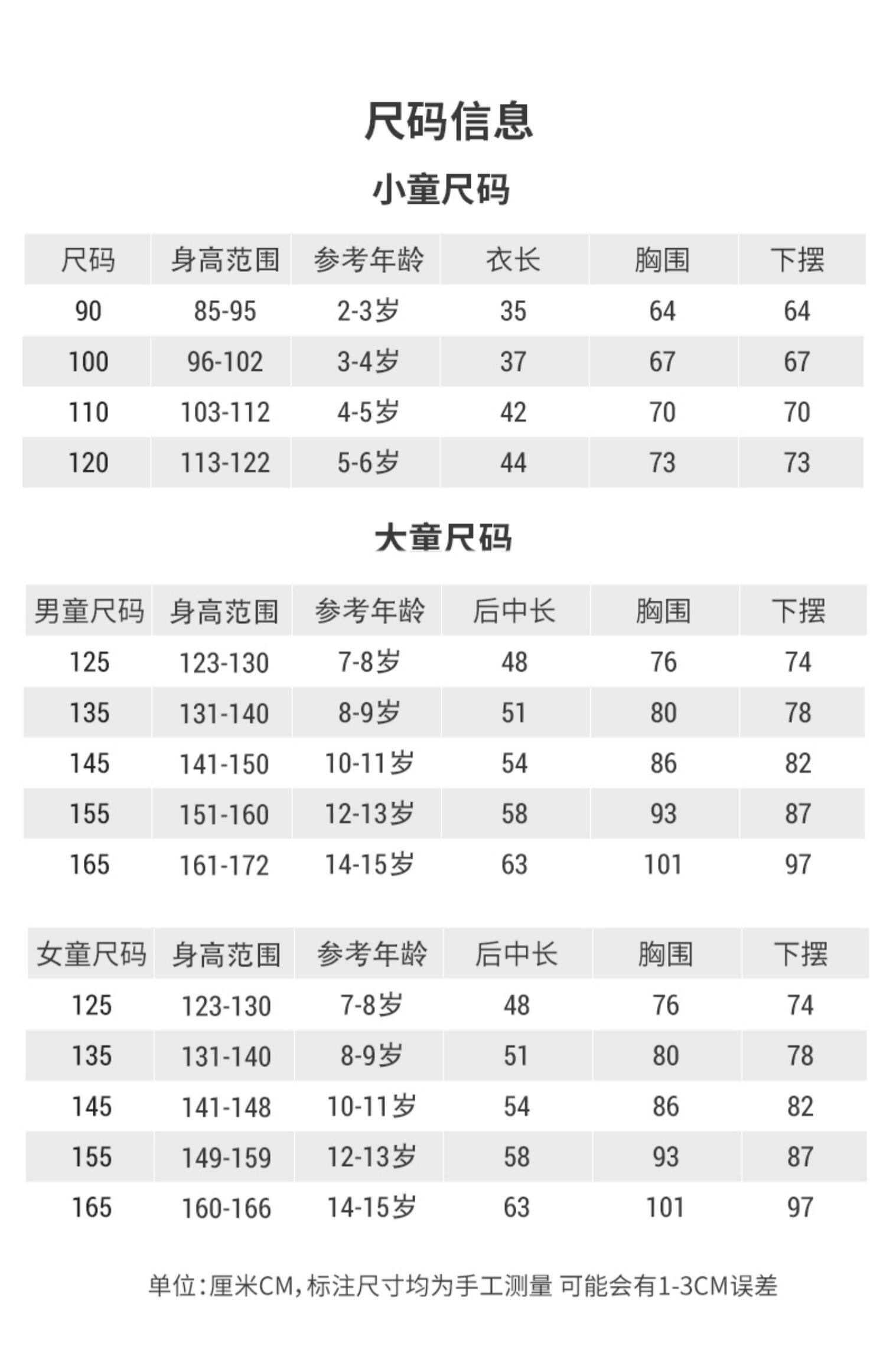 尺码信息

小童尺码

| 尺码 | 身高范围 | 参考年龄 | 衣长 | 胸围 | 下摆 |
|---|---|---|---|---|---|
| 90 | 85-95 | 2-3岁 | 35 | 64 | 64 |
| 100 | 96-102 | 3-4岁 | 37 | 67 | 67 |
| 110 | 103-112 | 4-5岁 | 42 | 70 | 70 |
| 120 | 113-122 | 5-6岁 | 44 | 73 | 73 |

大童尺码

| 男童尺码 | 身高范围 | 参考年龄 | 后中长 | 胸围 | 下摆 |
|---|---|---|---|---|---|
| 125 | 123-130 | 7-8岁 | 48 | 76 | 74 |
| 135 | 131-140 | 8-9岁 | 51 | 80 | 78 |
| 145 | 141-150 | 10-11岁 | 54 | 86 | 82 |
| 155 | 151-160 | 12-13岁 | 58 | 93 | 87 |
| 165 | 161-172 | 14-15岁 | 63 | 101 | 97 |

| 女童尺码 | 身高范围 | 参考年龄 | 后中长 | 胸围 | 下摆 |
|---|---|---|---|---|---|
| 125 | 123-130 | 7-8岁 | 48 | 76 | 74 |
| 135 | 131-140 | 8-9岁 | 51 | 80 | 78 |
| 145 | 141-148 | 10-11岁 | 54 | 86 | 82 |
| 155 | 149-159 | 12-13岁 | 58 | 93 | 87 |
| 165 | 160-166 | 14-15岁 | 63 | 101 | 97 |

单位:厘米CM,标注尺寸均为手工测量 可能会有1-3CM误差